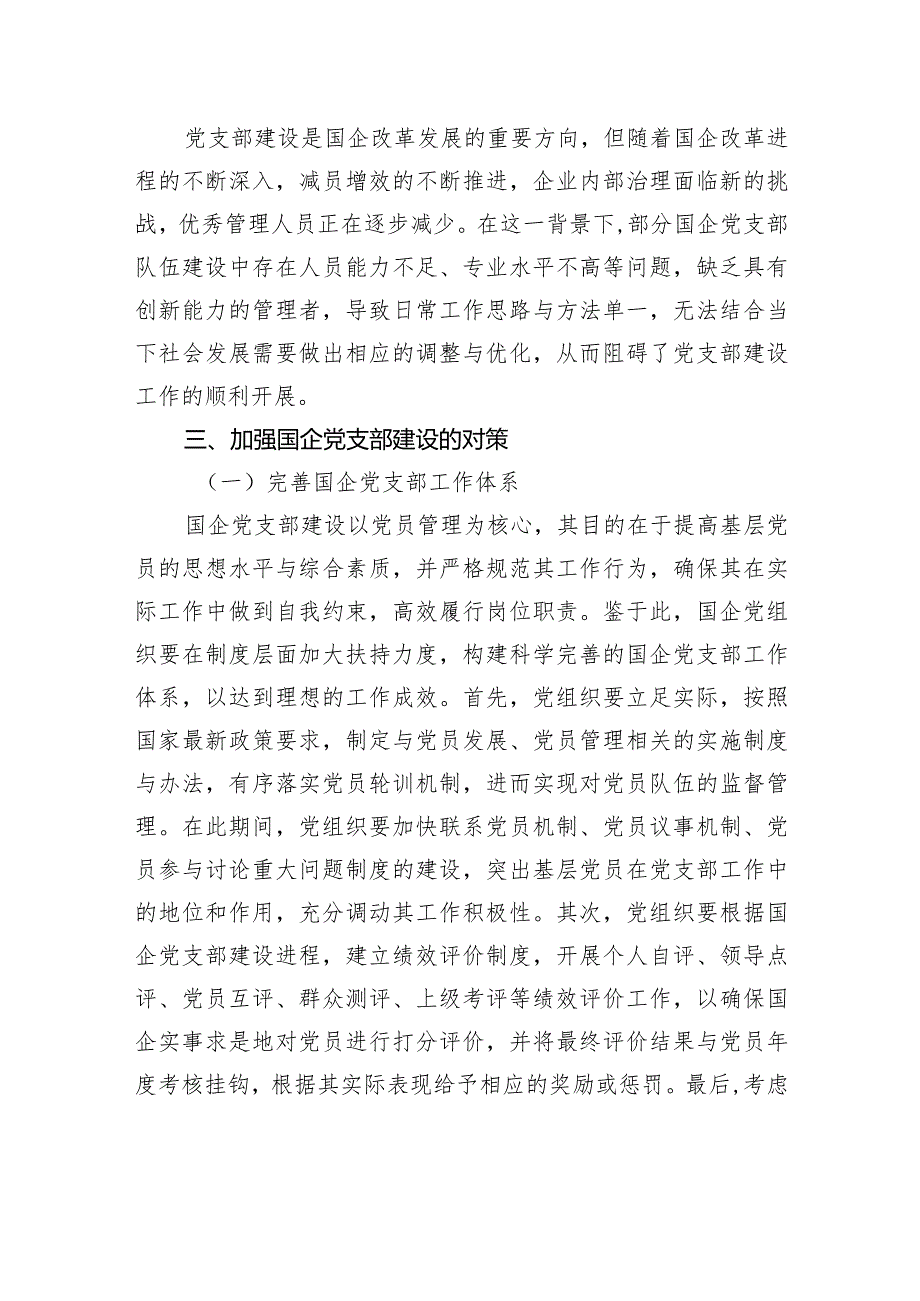 党支部建设是国企改革发展的重要方向，但随着国企改革进程的不断深入，减员增效的不断推进，企业内部治理面临新的挑战，优秀管理人员正在逐步减少。在这一背景下，部分国企党支部队伍建设中存在人员能力不足、专业水平不高等问题，缺乏具有创新能力的管理者，导致日常工作思路与方法单一，无法结合当下社会发展需要做出相应的调整与优化，从而阻碍了党支部建设工作的顺利开展。

三、加强国企党支部建设的对策

（一）完善国企党支部工作体系

国企党支部建设以党员管理为核心，其目的在于提高基层党员的思想水平与综合素质，并严格规范其工作行为，确保其在实际工作中做到自我约束，高效履行岗位职责。鉴于此，国企党组织要在制度层面加大扶持力度，构建科学完善的国企党支部工作体系，以达到理想的工作成效。首先，党组织要立足实际，按照国家最新政策要求，制定与党员发展、党员管理相关的实施制度与办法，有序落实党员轮训机制，进而实现对党员队伍的监督管理。在此期间，党组织要加快联系党员机制、党员议事机制、党员参与讨论重大问题制度的建设，突出基层党员在党支部工作中的地位和作用，充分调动其工作积极性。其次，党组织要根据国企党支部建设进程，建立绩效评价制度，开展个人自评、领导点评、党员互评、群众测评、上级考评等绩效评价工作，以确保国企实事求是地对党员进行打分评价，并将最终评价结果与党员年度考核挂钩，根据其实际表现给予相应的奖励或惩罚。最后，考虑